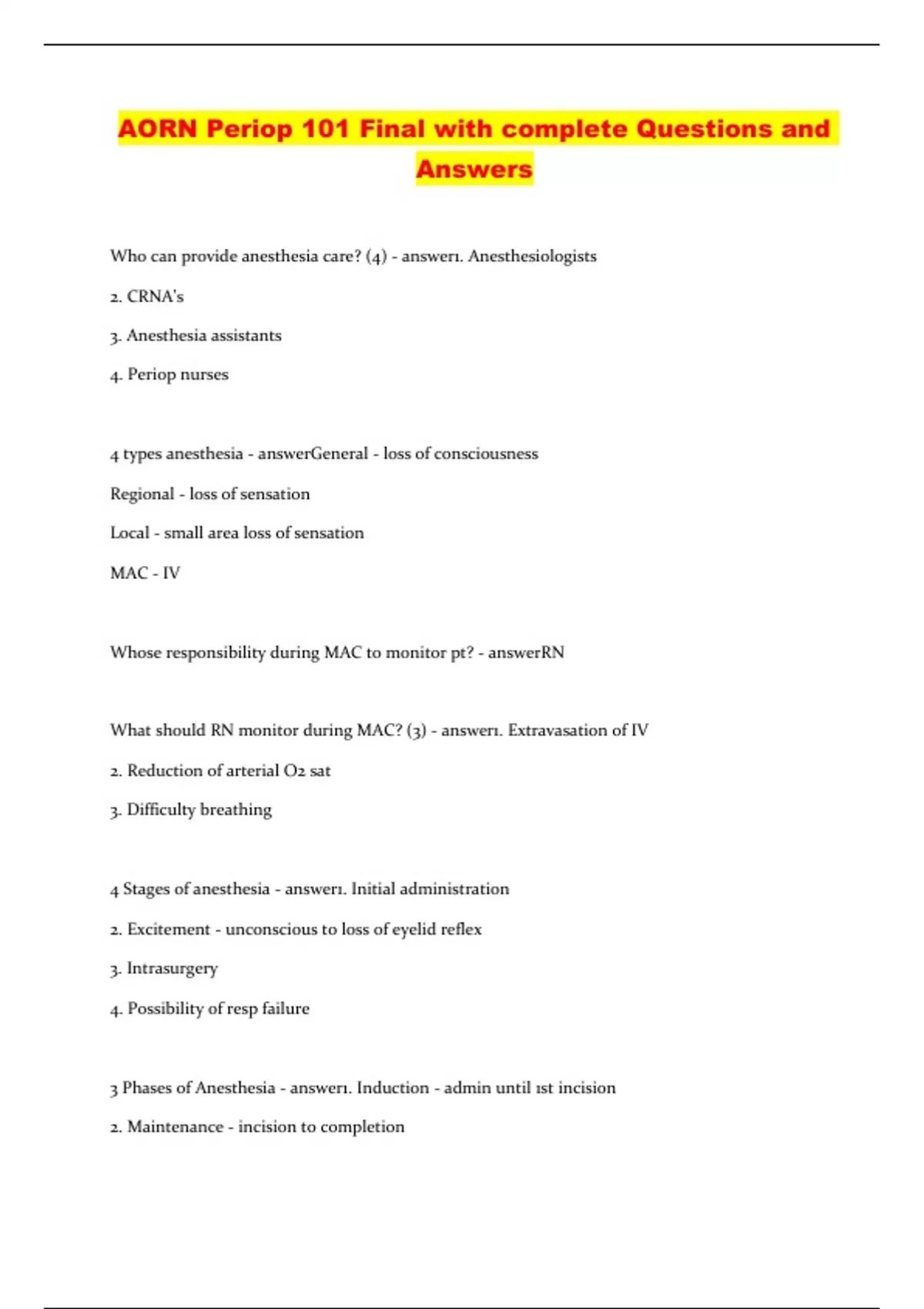 AORN Periop 101 Final with complete Questions and Answers

Who can provide anesthesia care? (4) - answer1. Anesthesiologists

2. CRNA's

3. Anesthesia assistants

4. Periop nurses

4 types anesthesia - answerGeneral - loss of consciousness

Regional - loss of sensation

Local - small area loss of sensation

MAC - IV

Whose responsibility during MAC to monitor pt? - answerRN

What should RN monitor during MAC? (3) - answer1. Extravasation of IV

2. Reduction of arterial O2 sat

3. Difficulty breathing

4 Stages of anesthesia - answer1. Initial administration

2. Excitement - unconscious to loss of eyelid reflex

3. Intrasurgery

4. Possibility of resp failure

3 Phases of Anesthesia - answer1. Induction - admin until 1st incision

2. Maintenance - incision to completion